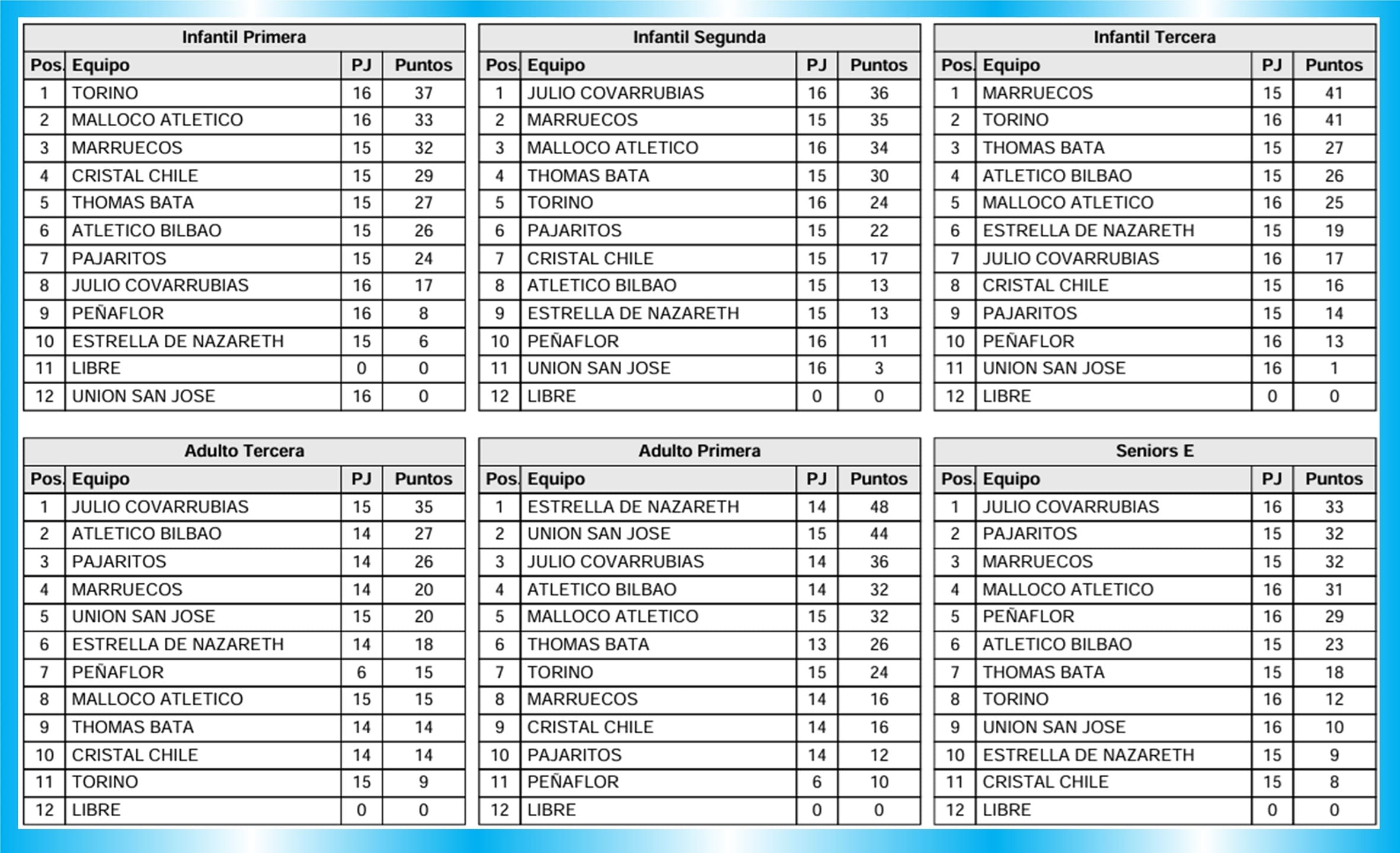 Infantil Primera

| Pos. | Equipo | PJ | Puntos |
|---|---|---|---|
| 1 | TORINO | 16 | 37 |
| 2 | MALLOCO ATLETICO | 16 | 33 |
| 3 | MARRUECOS | 15 | 32 |
| 4 | CRISTAL CHILE | 15 | 29 |
| 5 | THOMAS BATA | 15 | 27 |
| 6 | ATLETICO BILBAO | 15 | 26 |
| 7 | PAJARITOS | 15 | 24 |
| 8 | JULIO COVARRUBIAS | 16 | 17 |
| 9 | PEÑAFLOR | 16 | 8 |
| 10 | ESTRELLA DE NAZARETH | 15 | 6 |
| 11 | LIBRE | 0 | 0 |
| 12 | UNION SAN JOSE | 16 | 0 |

Infantil Segunda

| Pos. | Equipo | PJ | Puntos |
|---|---|---|---|
| 1 | JULIO COVARRUBIAS | 16 | 36 |
| 2 | MARRUECOS | 15 | 35 |
| 3 | MALLOCO ATLETICO | 16 | 34 |
| 4 | THOMAS BATA | 15 | 30 |
| 5 | TORINO | 16 | 24 |
| 6 | PAJARITOS | 15 | 22 |
| 7 | CRISTAL CHILE | 15 | 17 |
| 8 | ATLETICO BILBAO | 15 | 13 |
| 9 | ESTRELLA DE NAZARETH | 15 | 13 |
| 10 | PEÑAFLOR | 16 | 11 |
| 11 | UNION SAN JOSE | 16 | 3 |
| 12 | LIBRE | 0 | 0 |

Infantil Tercera

| Pos. | Equipo | PJ | Puntos |
|---|---|---|---|
| 1 | MARRUECOS | 15 | 41 |
| 2 | TORINO | 16 | 41 |
| 3 | THOMAS BATA | 15 | 27 |
| 4 | ATLETICO BILBAO | 15 | 26 |
| 5 | MALLOCO ATLETICO | 16 | 25 |
| 6 | ESTRELLA DE NAZARETH | 15 | 19 |
| 7 | JULIO COVARRUBIAS | 16 | 17 |
| 8 | CRISTAL CHILE | 15 | 16 |
| 9 | PAJARITOS | 15 | 14 |
| 10 | PEÑAFLOR | 16 | 13 |
| 11 | UNION SAN JOSE | 16 | 1 |
| 12 | LIBRE | 0 | 0 |

Adulto Tercera

| Pos. | Equipo | PJ | Puntos |
|---|---|---|---|
| 1 | JULIO COVARRUBIAS | 15 | 35 |
| 2 | ATLETICO BILBAO | 14 | 27 |
| 3 | PAJARITOS | 14 | 26 |
| 4 | MARRUECOS | 14 | 20 |
| 5 | UNION SAN JOSE | 15 | 20 |
| 6 | ESTRELLA DE NAZARETH | 14 | 18 |
| 7 | PEÑAFLOR | 6 | 15 |
| 8 | MALLOCO ATLETICO | 15 | 15 |
| 9 | THOMAS BATA | 14 | 14 |
| 10 | CRISTAL CHILE | 14 | 14 |
| 11 | TORINO | 15 | 9 |
| 12 | LIBRE | 0 | 0 |

Adulto Primera

| Pos. | Equipo | PJ | Puntos |
|---|---|---|---|
| 1 | ESTRELLA DE NAZARETH | 14 | 48 |
| 2 | UNION SAN JOSE | 15 | 44 |
| 3 | JULIO COVARRUBIAS | 14 | 36 |
| 4 | ATLETICO BILBAO | 14 | 32 |
| 5 | MALLOCO ATLETICO | 15 | 32 |
| 6 | THOMAS BATA | 13 | 26 |
| 7 | TORINO | 15 | 24 |
| 8 | MARRUECOS | 14 | 16 |
| 9 | CRISTAL CHILE | 14 | 16 |
| 10 | PAJARITOS | 14 | 12 |
| 11 | PEÑAFLOR | 6 | 10 |
| 12 | LIBRE | 0 | 0 |

Seniors E

| Pos. | Equipo | PJ | Puntos |
|---|---|---|---|
| 1 | JULIO COVARRUBIAS | 16 | 33 |
| 2 | PAJARITOS | 15 | 32 |
| 3 | MARRUECOS | 15 | 32 |
| 4 | MALLOCO ATLETICO | 16 | 31 |
| 5 | PEÑAFLOR | 16 | 29 |
| 6 | ATLETICO BILBAO | 15 | 23 |
| 7 | THOMAS BATA | 15 | 18 |
| 8 | TORINO | 16 | 12 |
| 9 | UNION SAN JOSE | 16 | 10 |
| 10 | ESTRELLA DE NAZARETH | 15 | 9 |
| 11 | CRISTAL CHILE | 15 | 8 |
| 12 | LIBRE | 0 | 0 |